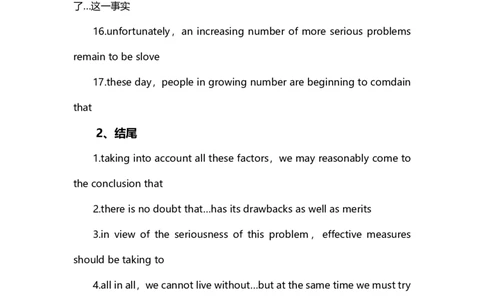 了...这一事实

16.unfortunately，an increasing number of more serious problems remain to be slove

17.these day，people in growing number are beginning to comdain that

2、结尾

1.taking into account all these factors，we may reasonably come to the conclusion that

2.there is no doubt that...has its drawbacks as well as merits

3.in view of the seriousness of this problem，effective measures should be taking to

4.all in all，we cannot live without...but at the same time we must try